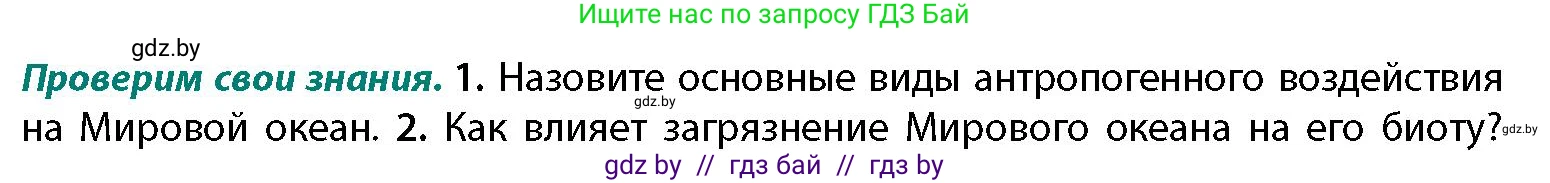 Ищите нас по запросу ГДЗ Бай

gdz.by

Проверим свои знания. 1. Назовите основные виды антропогенного воздействия на Мировой океан. 2. Как влияет загрязнение Мирового океана на его биоту?

gdz.by

gdz.by

gdz by // гдз бай // гдз by